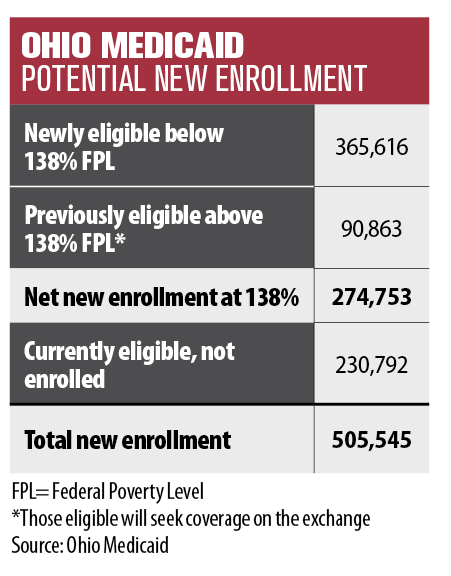 OHIO MEDICAID
POTENTIAL NEW ENROLLMENT

| | |
|---|---|
| Newly eligible below 138% FPL | 365,616 |
| Previously eligible above 138% FPL* | 90,863 |
| Net new enrollment at 138% | 274,753 |
| Currently eligible, not enrolled | 230,792 |
| Total new enrollment | 505,545 |

FPL= Federal Poverty Level
*Those eligible will seek coverage on the exchange
Source: Ohio Medicaid